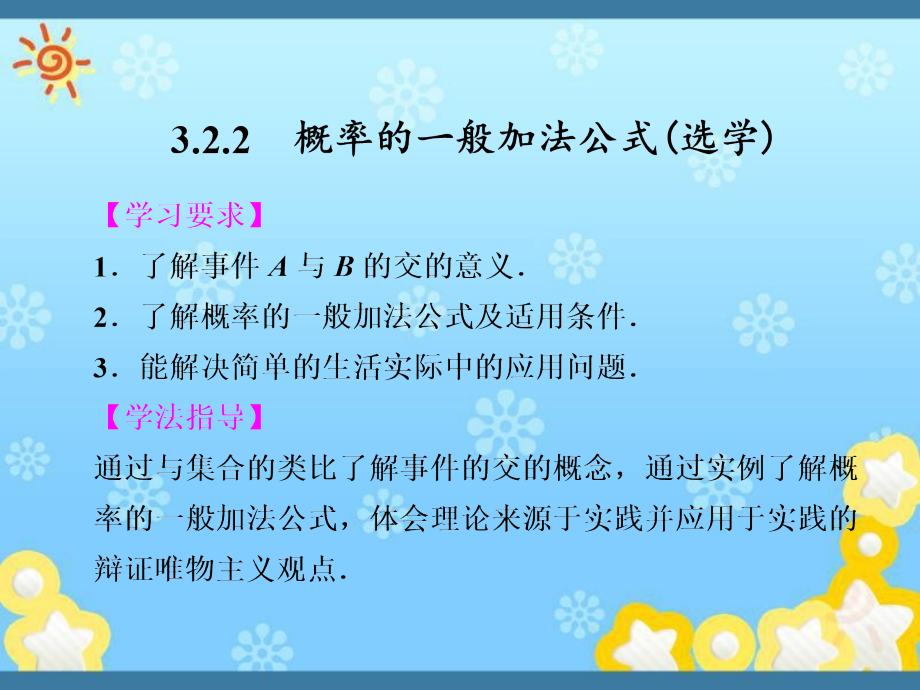 3.2.2　概率的一般加法公式(选学)

【学习要求】

1．了解事件 $A$ 与 $B$ 的交的意义．

2．了解概率的一般加法公式及适用条件．

3．能解决简单的生活实际中的应用问题．

【学法指导】

通过与集合的类比了解事件的交的概念，通过实例了解概率的一般加法公式，体会理论来源于实践并应用于实践的辩证唯物主义观点．